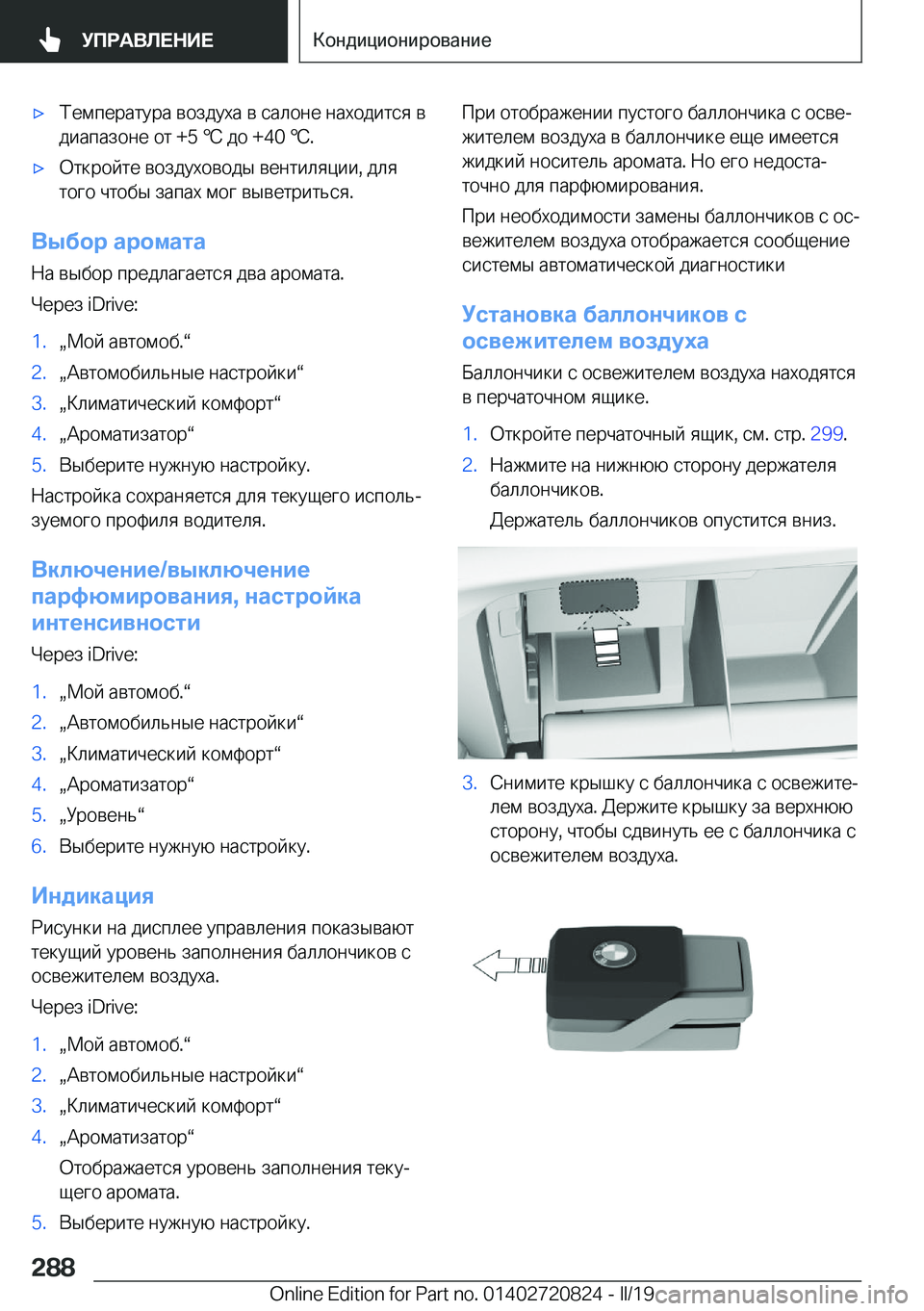 УПРАВЛЕНИЕ

Кондиционирование

▷ Температура воздуха в салоне находится в диапазоне от +5 ℃ до +40 ℃.

▷ Откройте воздуховоды вентиляции, для того чтобы запах мог выветриться.

Выбор аромата

На выбор предлагается два аромата.

Через iDrive:

1. „Мой автомоб.“
2. „Автомобильные настройки“
3. „Климатический комфорт“
4. „Ароматизатор“
5. Выберите нужную настройку.

Настройка сохраняется для текущего используемого профиля водителя.

Включение/выключение парфюмирования, настройка интенсивности

Через iDrive:

1. „Мой автомоб.“
2. „Автомобильные настройки“
3. „Климатический комфорт“
4. „Ароматизатор“
5. „Уровень“
6. Выберите нужную настройку.

Индикация

Рисунки на дисплее управления показывают текущий уровень заполнения баллончиков с освежителем воздуха.

Через iDrive:

1. „Мой автомоб.“
2. „Автомобильные настройки“
3. „Климатический комфорт“
4. „Ароматизатор“

Отображается уровень заполнения текущего аромата.

5. Выберите нужную настройку.

При отображении пустого баллончика с освежителем воздуха в баллончике еще имеется жидкий носитель аромата. Но его недостаточно для парфюмирования.

При необходимости замены баллончиков с освежителем воздуха отображается сообщение системы автоматической диагностики

Установка баллончиков с освежителем воздуха

Баллончики с освежителем воздуха находятся в перчаточном ящике.

1. Откройте перчаточный ящик, см. стр. 299.
2. Нажмите на нижнюю сторону держателя баллончиков.

Держатель баллончиков опустится вниз.

3. Снимите крышку с баллончика с освежителем воздуха. Держите крышку за верхнюю сторону, чтобы сдвинуть ее с баллончика с освежителем воздуха.

288

Online Edition for Part no. 01402720824 - II/19

carmanualsonline.info